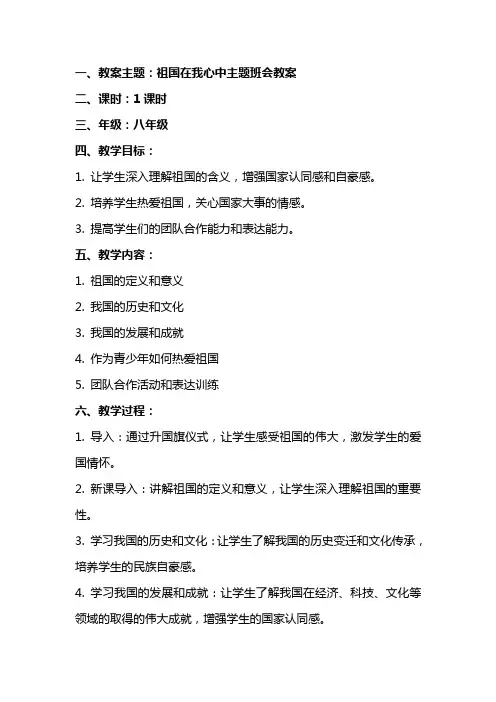 一、教案主题：祖国在我心中主题班会教案

二、课时：1 课时

三、年级：八年级

四、教学目标：

1. 让学生深入理解祖国的含义，增强国家认同感和自豪感。

2. 培养学生热爱祖国，关心国家大事的情感。

3. 提高学生们的团队合作能力和表达能力。

五、教学内容：

1. 祖国的定义和意义

2. 我国的历史和文化

3. 我国的发展和成就

4. 作为青少年如何热爱祖国

5. 团队合作活动和表达训练

六、教学过程：

1. 导入：通过升国旗仪式，让学生感受祖国的伟大，激发学生的爱国情怀。

2. 新课导入：讲解祖国的定义和意义，让学生深入理解祖国的重要性。

3. 学习我国的历史和文化：让学生了解我国的历史变迁和文化传承，培养学生的民族自豪感。

4. 学习我国的发展和成就：让学生了解我国在经济、科技、文化等领域的取得的伟大成就，增强学生的国家认同感。